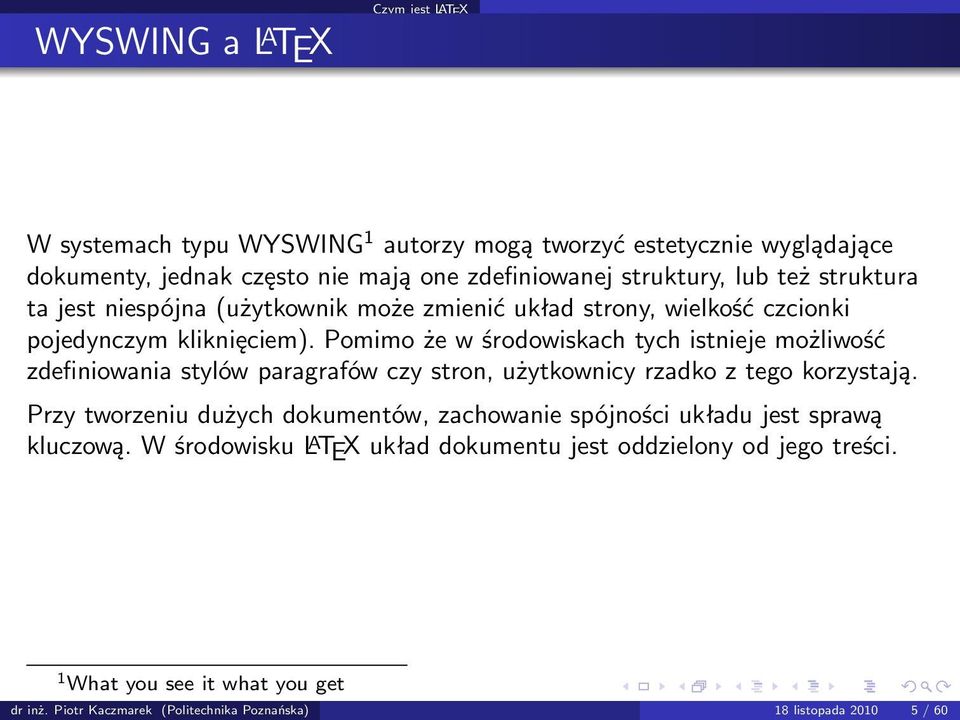 Czym jest LaTeX

WYSWING a LaTeX

W systemach typu WYSWING$^1$ autorzy mogą tworzyć estetycznie wyglądające dokumenty, jednak często nie mają one zdefiniowanej struktury, lub też struktura ta jest niespójna (użytkownik może zmienić układ strony, wielkość czcionki pojedynczym kliknięciem). Pomimo że w środowiskach tych istnieje możliwość zdefiniowania stylów paragrafów czy stron, użytkownicy rzadko z tego korzystają.

Przy tworzeniu dużych dokumentów, zachowanie spójności układu jest sprawą kluczową. W środowisku LaTeX układ dokumentu jest oddzielony od jego treści.

$^1$What you see it what you get

dr inż. Piotr Kaczmarek (Politechnika Poznańska) 18 listopada 2010 5 / 60